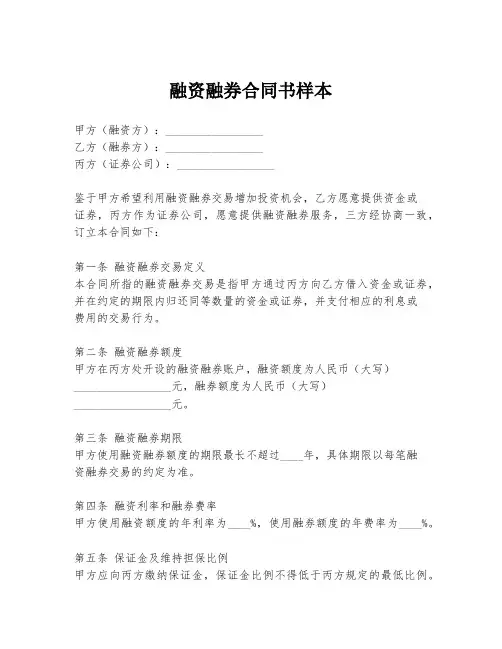 融资融券合同书样本

甲方（融资方）：________________
乙方（融券方）：________________
丙方（证券公司）：________________

鉴于甲方希望利用融资融券交易增加投资机会，乙方愿意提供资金或证券，丙方作为证券公司，愿意提供融资融券服务，三方经协商一致，订立本合同如下：

第一条 融资融券交易定义
本合同所指的融资融券交易是指甲方通过丙方向乙方借入资金或证券，并在约定的期限内归还同等数量的资金或证券，并支付相应的利息或费用的交易行为。

第二条 融资融券额度
甲方在丙方处开设的融资融券账户，融资额度为人民币（大写）________________元，融券额度为人民币（大写）________________元。

第三条 融资融券期限
甲方使用融资融券额度的期限最长不超过____年，具体期限以每笔融资融券交易的约定为准。

第四条 融资利率和融券费率
甲方使用融资额度的年利率为____%，使用融券额度的年费率为____%。

第五条 保证金及维持担保比例
甲方应向丙方缴纳保证金，保证金比例不得低于丙方规定的最低比例。